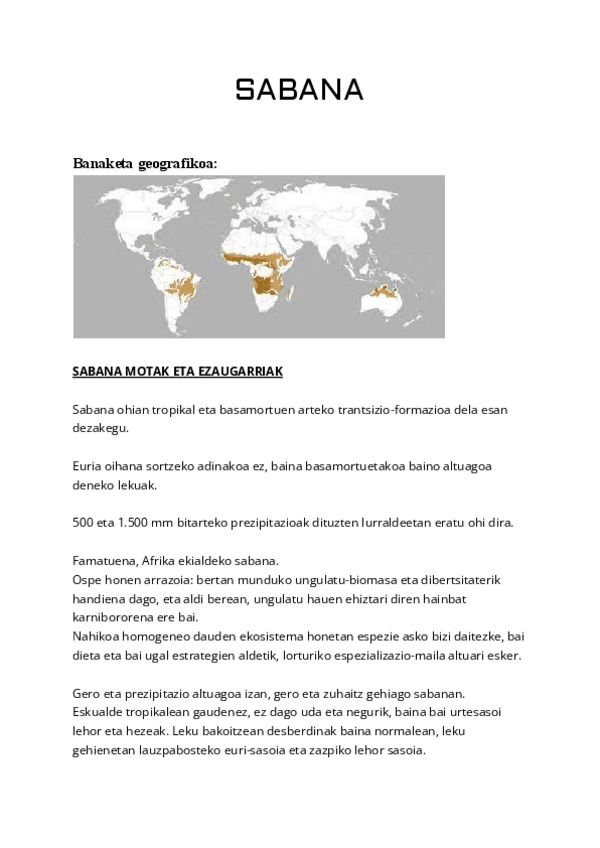 SABANA

Banaketa geografikoa:

SABANA MOTAK ETA EZAUGARRIAK

Sabana ohian tropikal eta basamortuen arteko trantsizio-formazioa dela esan dezakegu.

Euria oihana sortzeko adinakoa ez, baina basamortuetakoa baino altuagoa deneko lekuak.

500 eta 1.500 mm bitarteko prezipitazioak dituzten lurraldeetan eratu ohi dira.

Famatuena, Afrika ekialdeko sabana.
Ospe honen arrazoia: bertan munduko ungulatu-biomasa eta dibertsitaterik handiena dago, eta aldi berean, ungulatu hauen ehiztari diren hainbat karnibororena ere bai.
Nahikoa homogeneo dauden ekosistema honetan espezie asko bizi daitezke, bai dieta eta bai ugal estrategien aldetik, lorturiko espezializazio-maila altuari esker.

Gero eta prezipitazio altuagoa izan, gero eta zuhaitz gehiago sabanan.
Eskualde tropikalean gaudenez, ez dago uda eta negurik, baina bai urtesasoi lehor eta hezeak. Leku bakoitzean desberdinak baina normalean, leku gehienetan lauzpabosteko euri-sasoia eta zazpiko lehor sasoia.